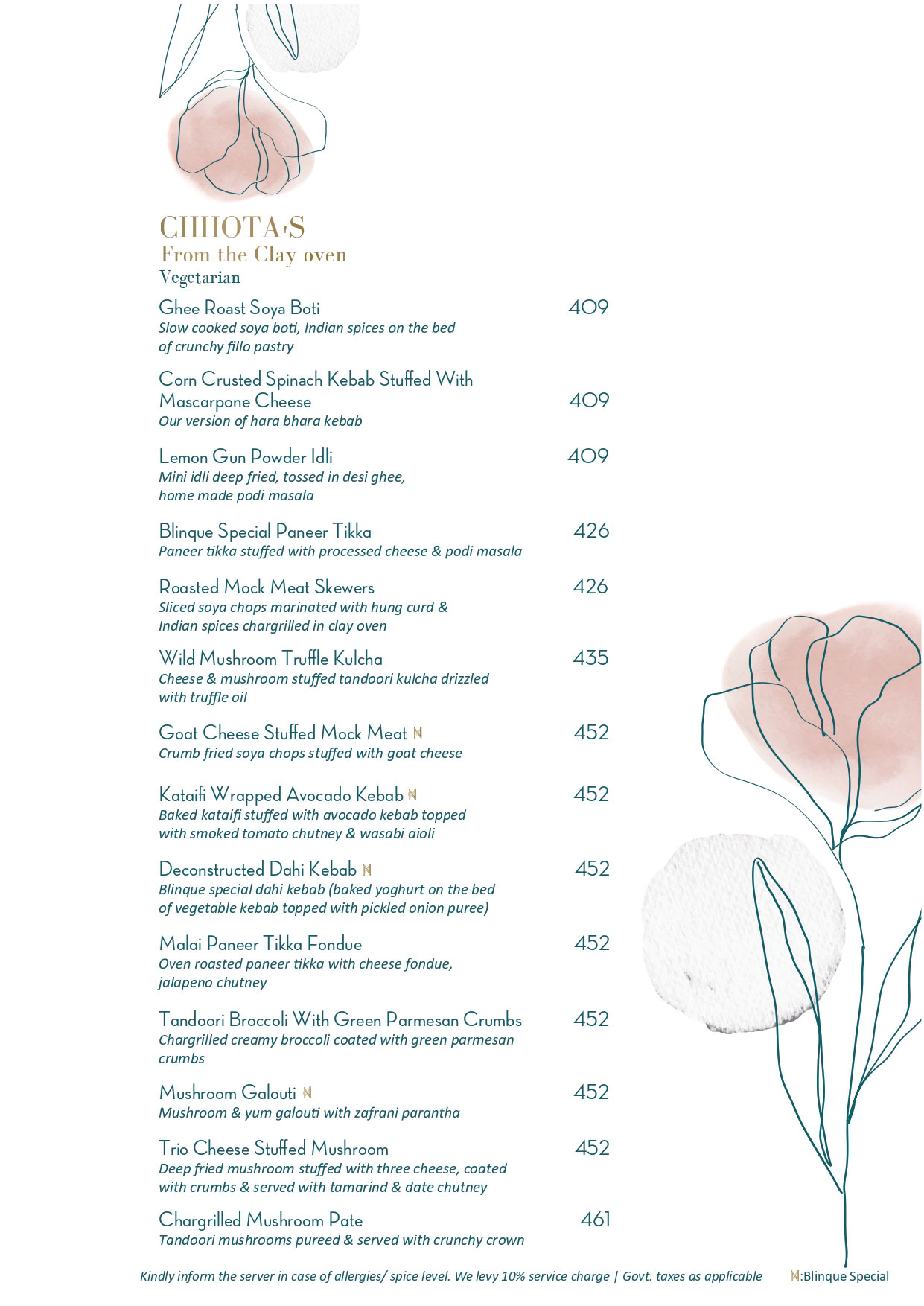 CHHOTA'S
From the Clay oven
Vegetarian

Ghee Roast Soya Boti 409
Slow cooked soya boti, Indian spices on the bed of crunchy fillo pastry

Corn Crusted Spinach Kebab Stuffed With Mascarpone Cheese 409
Our version of hara bhara kebab

Lemon Gun Powder Idli 409
Mini idli deep fried, tossed in desi ghee, home made podi masala

Blinque Special Paneer Tikka 426
Paneer tikka stuffed with processed cheese & podi masala

Roasted Mock Meat Skewers 426
Sliced soya chops marinated with hung curd & Indian spices chargrilled in clay oven

Wild Mushroom Truffle Kulcha 435
Cheese & mushroom stuffed tandoori kulcha drizzled with truffle oil

Goat Cheese Stuffed Mock Meat N 452
Crumb fried soya chops stuffed with goat cheese

Kataifi Wrapped Avocado Kebab N 452
Baked kataifi stuffed with avocado kebab topped with smoked tomato chutney & wasabi aioli

Deconstructed Dahi Kebab N 452
Blinque special dahi kebab (baked yoghurt on the bed of vegetable kebab topped with pickled onion puree)

Malai Paneer Tikka Fondue 452
Oven roasted paneer tikka with cheese fondue, jalapeno chutney

Tandoori Broccoli With Green Parmesan Crumbs 452
Chargrilled creamy broccoli coated with green parmesan crumbs

Mushroom Galouti N 452
Mushroom & yum galouti with zafrani parantha

Trio Cheese Stuffed Mushroom 452
Deep fried mushroom stuffed with three cheese, coated with crumbs & served with tamarind & date chutney

Chargrilled Mushroom Pate 461
Tandoori mushrooms pureed & served with crunchy crown

Kindly inform the server in case of allergies/ spice level. We levy 10% service charge | Govt. taxes as applicable N:Blinque Special